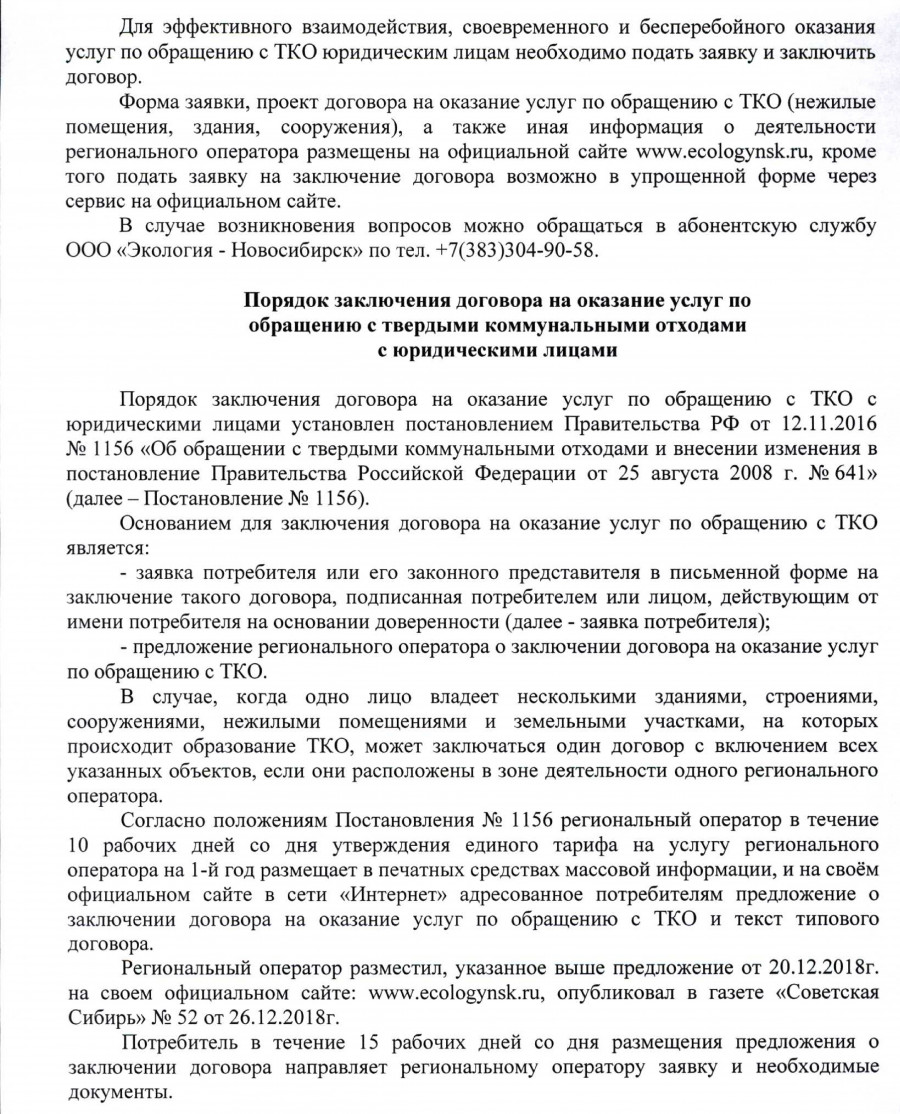 Для эффективного взаимодействия, своевременного и бесперебойного оказания услуг по обращению с ТКО юридическим лицам необходимо подать заявку и заключить договор.

Форма заявки, проект договора на оказание услуг по обращению с ТКО (нежилые помещения, здания, сооружения), а также иная информация о деятельности регионального оператора размещены на официальной сайте www.ecologynsk.ru, кроме того подать заявку на заключение договора возможно в упрощенной форме через сервис на официальном сайте.

В случае возникновения вопросов можно обращаться в абонентскую службу ООО «Экология - Новосибирск» по тел. +7(383)304-90-58.

Порядок заключения договора на оказание услуг по обращению с твердыми коммунальными отходами с юридическими лицами

Порядок заключения договора на оказание услуг по обращению с ТКО с юридическими лицами установлен постановлением Правительства РФ от 12.11.2016 № 1156 «Об обращении с твердыми коммунальными отходами и внесении изменения в постановление Правительства Российской Федерации от 25 августа 2008 г. № 641» (далее – Постановление № 1156).

Основанием для заключения договора на оказание услуг по обращению с ТКО является:

- заявка потребителя или его законного представителя в письменной форме на заключение такого договора, подписанная потребителем или лицом, действующим от имени потребителя на основании доверенности (далее - заявка потребителя);

- предложение регионального оператора о заключении договора на оказание услуг по обращению с ТКО.

В случае, когда одно лицо владеет несколькими зданиями, строениями, сооружениями, нежилыми помещениями и земельными участками, на которых происходит образование ТКО, может заключаться один договор с включением всех указанных объектов, если они расположены в зоне деятельности одного регионального оператора.

Согласно положениям Постановления № 1156 региональный оператор в течение 10 рабочих дней со дня утверждения единого тарифа на услугу регионального оператора на 1-й год размещает в печатных средствах массовой информации, и на своём официальном сайте в сети «Интернет» адресованное потребителям предложение о заключении договора на оказание услуг по обращению с ТКО и текст типового договора.

Региональный оператор разместил, указанное выше предложение от 20.12.2018г. на своем официальном сайте: www.ecologynsk.ru, опубликовал в газете «Советская Сибирь» № 52 от 26.12.2018г.

Потребитель в течение 15 рабочих дней со дня размещения предложения о заключении договора направляет региональному оператору заявку и необходимые документы.